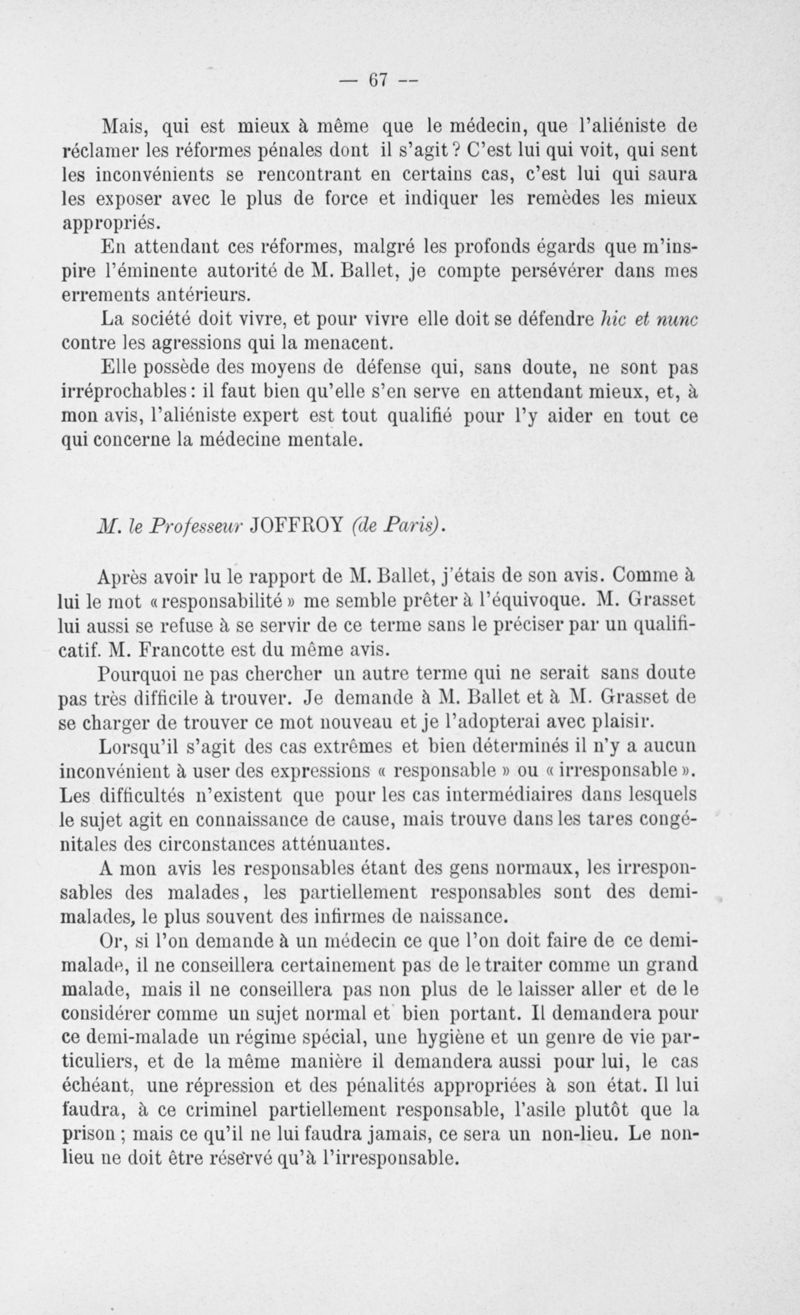 — 67 —

Mais, qui est mieux à même que le médecin, que l'aliéniste de réclamer les réformes pénales dont il s'agit ? C'est lui qui voit, qui sent les inconvénients se rencontrant en certains cas, c'est lui qui saura les exposer avec le plus de force et indiquer les remèdes les mieux appropriés.

En attendant ces réformes, malgré les profonds égards que m'inspire l'éminente autorité de M. Ballet, je compte persévérer dans mes errements antérieurs.

La société doit vivre, et pour vivre elle doit se défendre hic et nunc contre les agressions qui la menacent.

Elle possède des moyens de défense qui, sans doute, ne sont pas irréprochables : il faut bien qu'elle s'en serve en attendant mieux, et, à mon avis, l'aliéniste expert est tout qualifié pour l'y aider en tout ce qui concerne la médecine mentale.

M. le Professeur JOFFROY (de Paris).

Après avoir lu le rapport de M. Ballet, j'étais de son avis. Comme à lui le mot « responsabilité » me semble prêter à l'équivoque. M. Grasset lui aussi se refuse à se servir de ce terme sans le préciser par un qualificatif. M. Francotte est du même avis.

Pourquoi ne pas chercher un autre terme qui ne serait sans doute pas très difficile à trouver. Je demande à M. Ballet et à M. Grasset de se charger de trouver ce mot nouveau et je l'adopterai avec plaisir.

Lorsqu'il s'agit des cas extrêmes et bien déterminés il n'y a aucun inconvénient à user des expressions « responsable » ou « irresponsable ». Les difficultés n'existent que pour les cas intermédiaires dans lesquels le sujet agit en connaissance de cause, mais trouve dans les tares congénitales des circonstances atténuantes.

A mon avis les responsables étant des gens normaux, les irresponsables des malades, les partiellement responsables sont des demi-malades, le plus souvent des infirmes de naissance.

Or, si l'on demande à un médecin ce que l'on doit faire de ce demi-malade, il ne conseillera certainement pas de le traiter comme un grand malade, mais il ne conseillera pas non plus de le laisser aller et de le considérer comme un sujet normal et bien portant. Il demandera pour ce demi-malade un régime spécial, une hygiène et un genre de vie particuliers, et de la même manière il demandera aussi pour lui, le cas échéant, une répression et des pénalités appropriées à son état. Il lui faudra, à ce criminel partiellement responsable, l'asile plutôt que la prison ; mais ce qu'il ne lui faudra jamais, ce sera un non-lieu. Le non-lieu ne doit être réservé qu'à l'irresponsable.